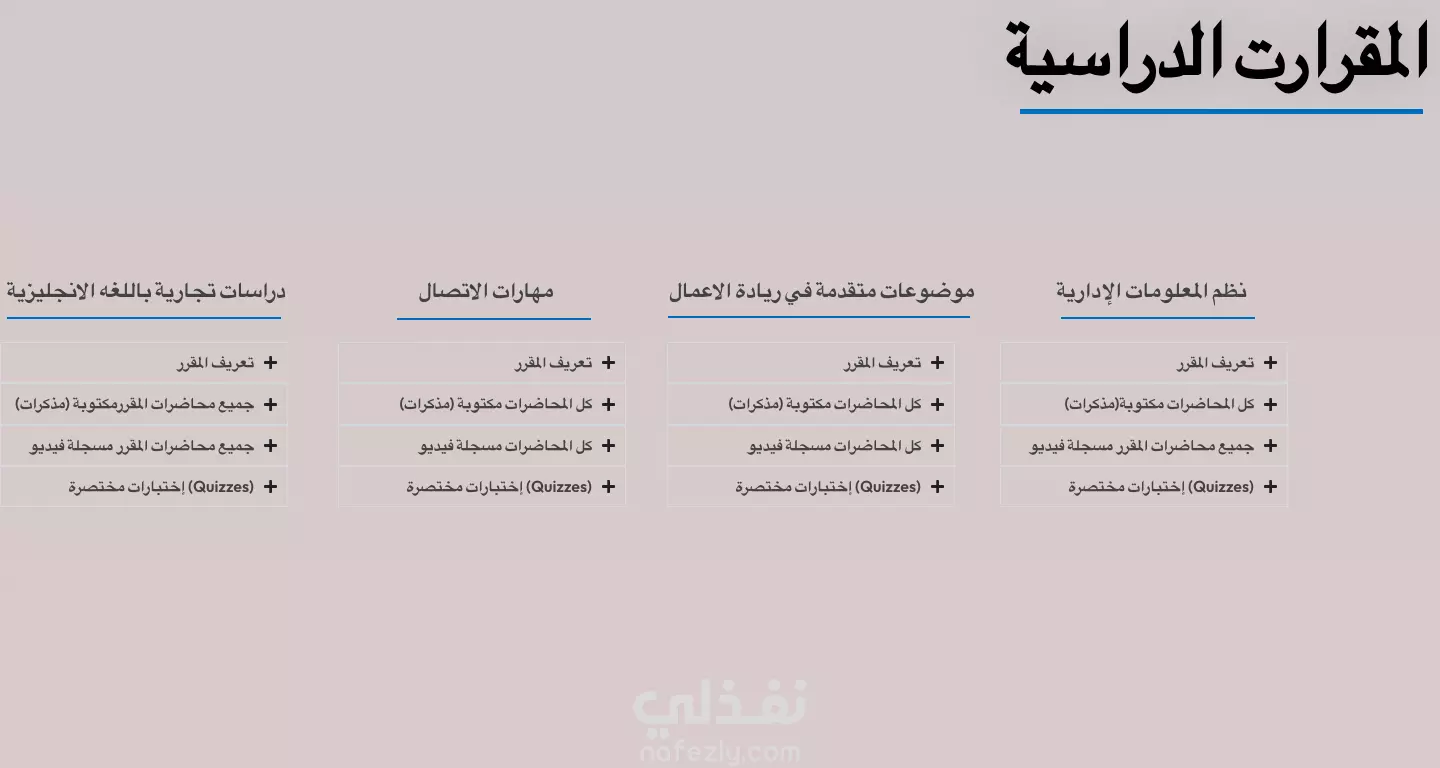 المقرارت الدراسية

نظم المعلومات الإدارية

+ تعريف المقرر
+ كل المحاضرات مكتوبة(مذكرات)
+ جميع محاضرات المقرر مسجلة فيديو
+ (Quizzes) إختبارات مختصرة

موضوعات متقدمة في ريادة الاعمال

+ تعريف المقرر
+ كل المحاضرات مكتوبة (مذكرات)
+ كل المحاضرات مسجلة فيديو
+ (Quizzes) إختبارات مختصرة

مهارات الاتصال

+ تعريف المقرر
+ كل المحاضرات مكتوبة (مذكرات)
+ كل المحاضرات مسجلة فيديو
+ (Quizzes) إختبارات مختصرة

دراسات تجارية باللغه الانجليزية

+ تعريف المقرر
+ جميع محاضرات المقررمكتوبة (مذكرات)
+ جميع محاضرات المقرر مسجلة فيديو
+ (Quizzes) إختبارات مختصرة

نفذلي
nafezly.com